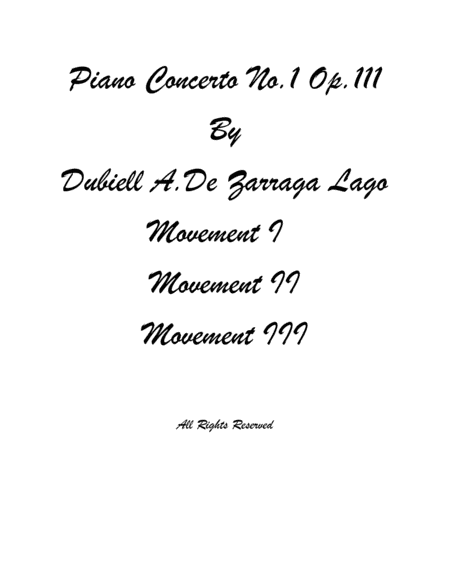 Piano Concerto No.1 Op.111

By

Dubiell A.De Zarraga Lago

Movement I

Movement II

Movement III

All Rights Reserved